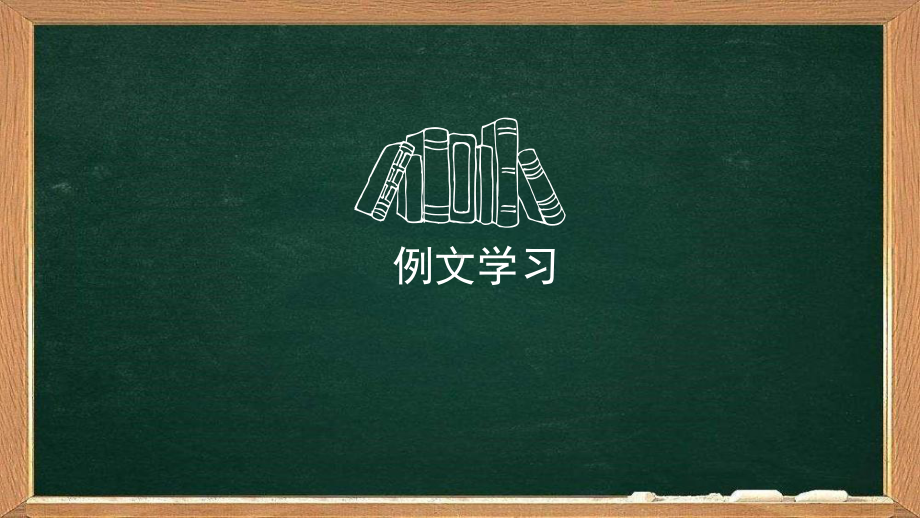 例文学习